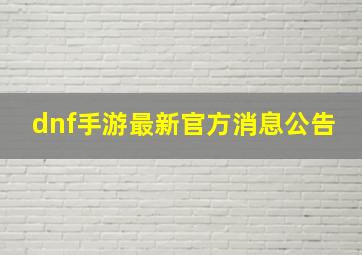 dnf手游最新官方消息公告